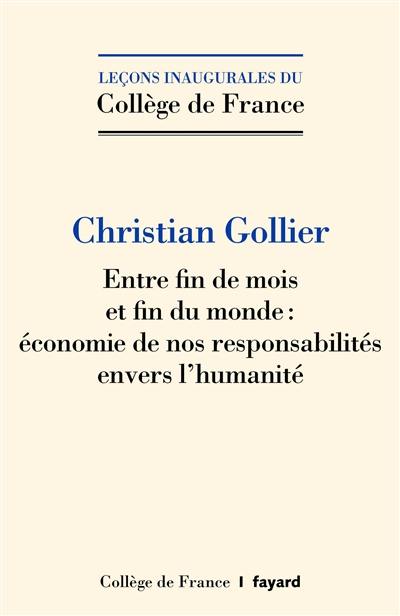 LEÇONS INAUGURALES DU
Collège de France

Christian Gollier

Entre fin de mois et fin du monde : économie de nos responsabilités envers l'humanité

Collège de France | fayard